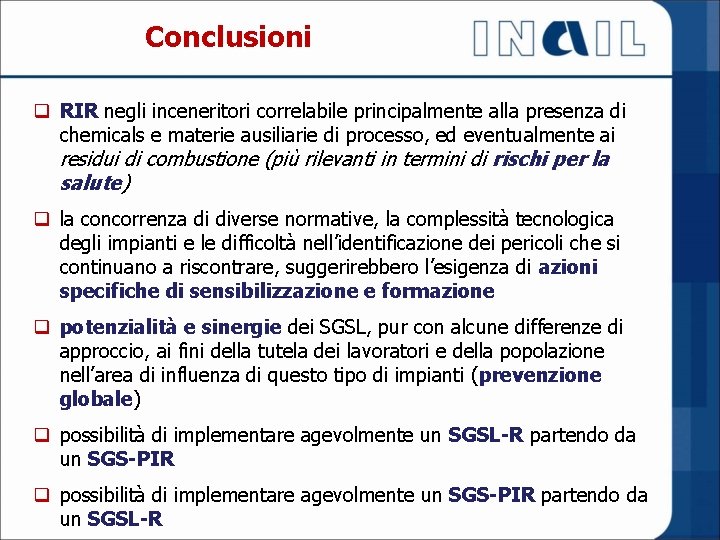 Conclusioni

INAIL

❑ RIR negli inceneritori correlabile principalmente alla presenza di chemicals e materie ausiliarie di processo, ed eventualmente ai residui di combustione (più rilevanti in termini di rischi per la salute)

❑ la concorrenza di diverse normative, la complessità tecnologica degli impianti e le difficoltà nell'identificazione dei pericoli che si continuano a riscontrare, suggerirebbero l'esigenza di azioni specifiche di sensibilizzazione e formazione

❑ potenzialità e sinergie dei SGSL, pur con alcune differenze di approccio, ai fini della tutela dei lavoratori e della popolazione nell'area di influenza di questo tipo di impianti (prevenzione globale)

❑ possibilità di implementare agevolmente un SGSL-R partendo da un SGS-PIR

❑ possibilità di implementare agevolmente un SGS-PIR partendo da un SGSL-R